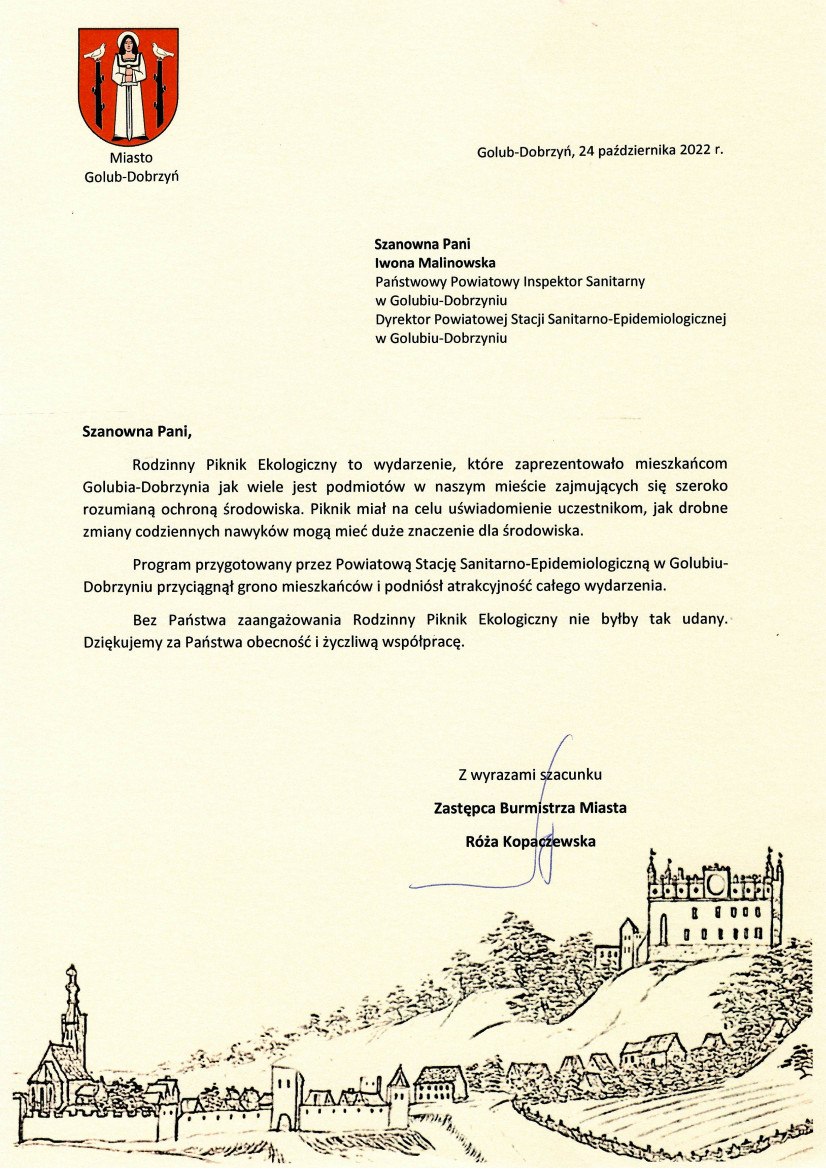 Miasto
Golub-Dobrzyń

Golub-Dobrzyń, 24 października 2022 r.

Szanowna Pani
Iwona Malinowska
Państwowy Powiatowy Inspektor Sanitarny
w Golubiu-Dobrzyniu
Dyrektor Powiatowej Stacji Sanitarno-Epidemiologicznej
w Golubiu-Dobrzyniu

Szanowna Pani,

Rodzinny Piknik Ekologiczny to wydarzenie, które zaprezentowało mieszkańcom Golubia-Dobrzynia jak wiele jest podmiotów w naszym mieście zajmujących się szeroko rozumianą ochroną środowiska. Piknik miał na celu uświadomienie uczestnikom, jak drobne zmiany codziennych nawyków mogą mieć duże znaczenie dla środowiska.

Program przygotowany przez Powiatową Stację Sanitarno-Epidemiologiczną w Golubiu-Dobrzyniu przyciągnął grono mieszkańców i podniósł atrakcyjność całego wydarzenia.

Bez Państwa zaangażowania Rodzinny Piknik Ekologiczny nie byłby tak udany. Dziękujemy za Państwa obecność i życzliwą współpracę.

Z wyrazami szacunku
Zastępca Burmistrza Miasta
Róża Kopaczewska